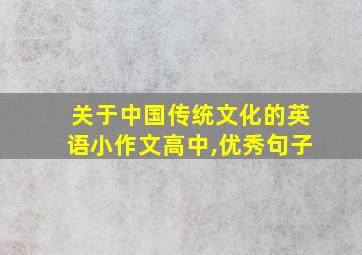 关于中国传统文化的英语小作文高中,优秀句子